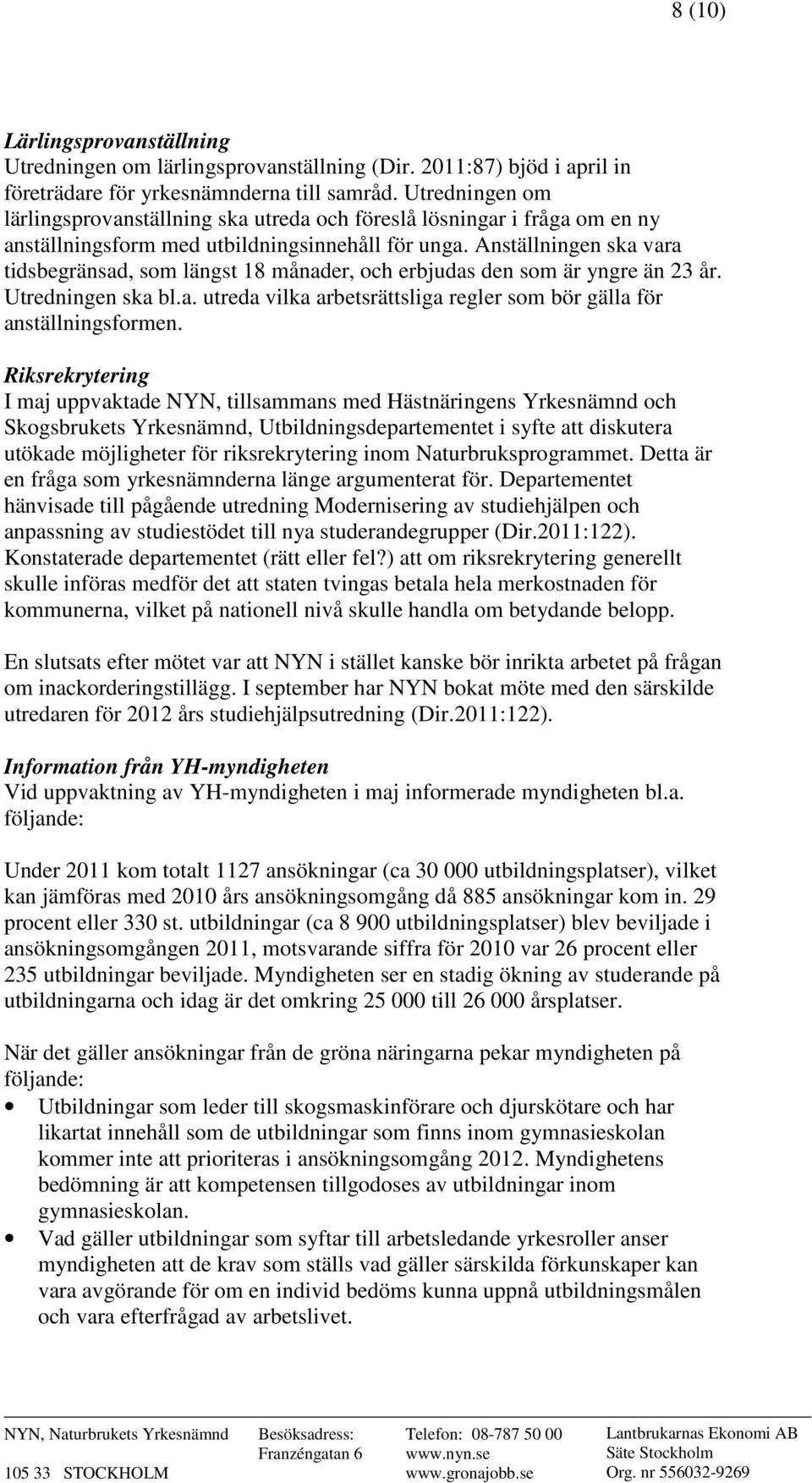 8 (10)

Lärlingsprovanställning
Utredningen om lärlingsprovanställning (Dir. 2011:87) bjöd i april in företrädare för yrkesnämnderna till samråd. Utredningen om lärlingsprovanställning ska utreda och föreslå lösningar i fråga om en ny anställningsform med utbildningsinnehåll för unga. Anställningen ska vara tidsbegränsad, som längst 18 månader, och erbjudas den som är yngre än 23 år. Utredningen ska bl.a. utreda vilka arbetsrättsliga regler som bör gälla för anställningsformen.

Riksrekrytering
I maj uppvaktade NYN, tillsammans med Hästnäringens Yrkesnämnd och Skogsbrukets Yrkesnämnd, Utbildningsdepartementet i syfte att diskutera utökade möjligheter för riksrekrytering inom Naturbruksprogrammet. Detta är en fråga som yrkesnämnderna länge argumenterat för. Departementet hänvisade till pågående utredning Modernisering av studiehjälpen och anpassning av studiestödet till nya studerandegrupper (Dir.2011:122). Konstaterade departementet (rätt eller fel?) att om riksrekrytering generellt skulle införas medför det att staten tvingas betala hela merkostnaden för kommunerna, vilket på nationell nivå skulle handla om betydande belopp.

En slutsats efter mötet var att NYN i stället kanske bör inrikta arbetet på frågan om inackorderingstillägg. I september har NYN bokat möte med den särskilde utredaren för 2012 års studiehjälpsutredning (Dir.2011:122).

Information från YH-myndigheten
Vid uppvaktning av YH-myndigheten i maj informerade myndigheten bl.a. följande:

Under 2011 kom totalt 1127 ansökningar (ca 30 000 utbildningsplatser), vilket kan jämföras med 2010 års ansökningsomgång då 885 ansökningar kom in. 29 procent eller 330 st. utbildningar (ca 8 900 utbildningsplatser) blev beviljade i ansökningsomgången 2011, motsvarande siffra för 2010 var 26 procent eller 235 utbildningar beviljade. Myndigheten ser en stadig ökning av studerande på utbildningarna och idag är det omkring 25 000 till 26 000 årsplatser.

När det gäller ansökningar från de gröna näringarna pekar myndigheten på följande:
• Utbildningar som leder till skogsmaskinförare och djurskötare och har likartat innehåll som de utbildningar som finns inom gymnasieskolan kommer inte att prioriteras i ansökningsomgång 2012. Myndighetens bedömning är att kompetensen tillgodoses av utbildningar inom gymnasieskolan.
• Vad gäller utbildningar som syftar till arbetsledande yrkesroller anser myndigheten att de krav som ställs vad gäller särskilda förkunskaper kan vara avgörande för om en individ bedöms kunna uppnå utbildningsmålen och vara efterfrågad av arbetslivet.

NYN, Naturbrukets Yrkesnämnd
105 33 STOCKHOLM
Besöksadress:
Franzéngatan 6
Telefon: 08-787 50 00
www.nyn.se
www.gronajobb.se
Lantbrukarnas Ekonomi AB
Säte Stockholm
Org. nr 556032-9269